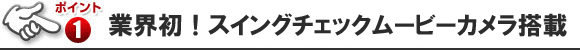 ポイント
1
業界初！スイングチェックムービーカメラ搭載